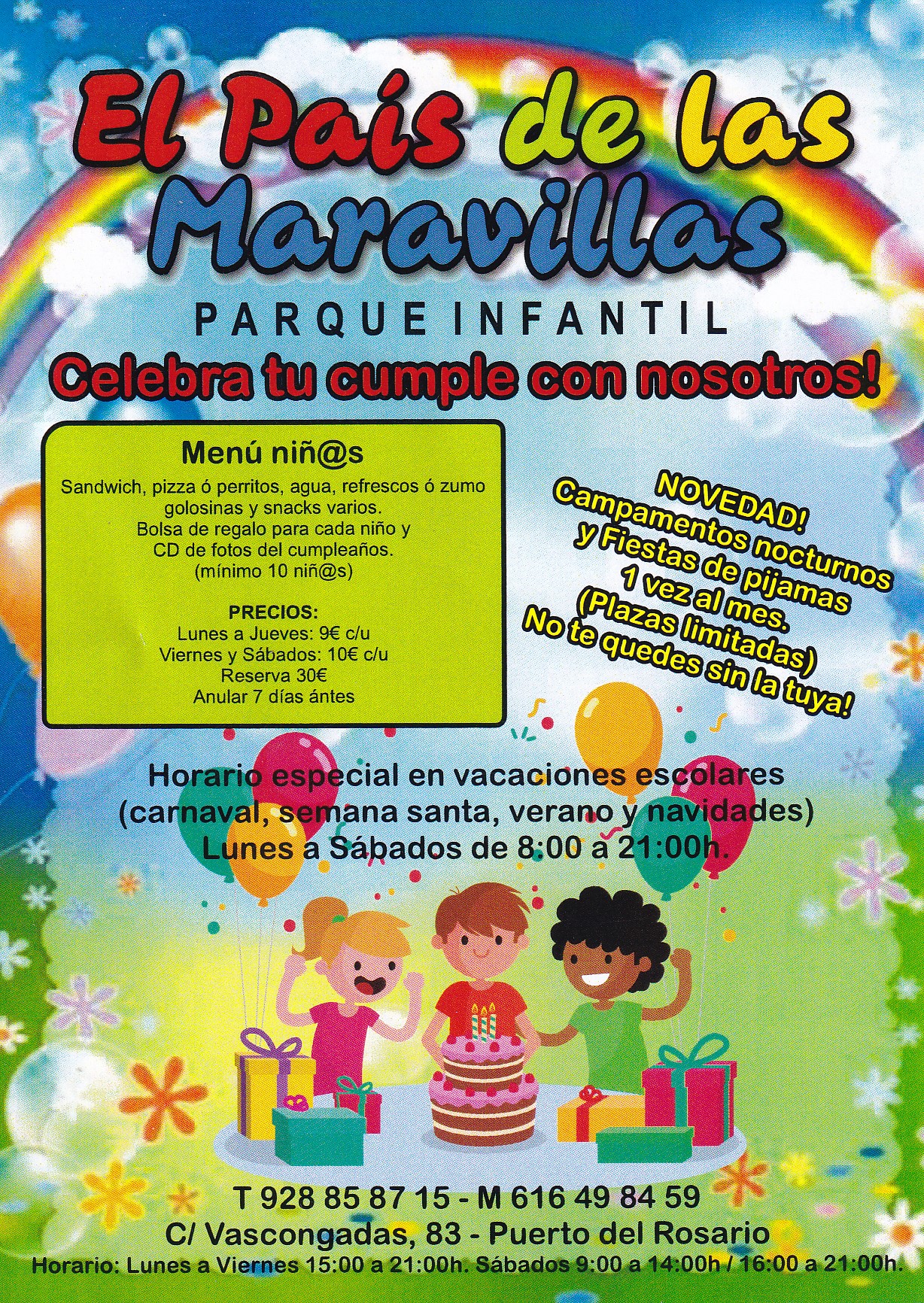 El País de las Maravillas

PARQUE INFANTIL

Celebra tu cumple con nosotros!

Menú niñ@s

Sandwich, pizza ó perritos, agua, refrescos ó zumo golosinas y snacks varios. Bolsa de regalo para cada niño y CD de fotos del cumpleaños. (mínimo 10 niñ@s)

PRECIOS:
Lunes a Jueves: 9€ c/u
Viernes y Sábados: 10€ c/u
Reserva 30€
Anular 7 días ántes

NOVEDAD!
Campamentos nocturnos y Fiestas de pijamas 1 vez al mes. (Plazas limitadas) No te quedes sin la tuya!

Horario especial en vacaciones escolares (carnaval, semana santa, verano y navidades) Lunes a Sábados de 8:00 a 21:00h.

T 928 85 87 15 - M 616 49 84 59
C/ Vascongadas, 83 - Puerto del Rosario
Horario: Lunes a Viernes 15:00 a 21:00h. Sábados 9:00 a 14:00h / 16:00 a 21:00h.